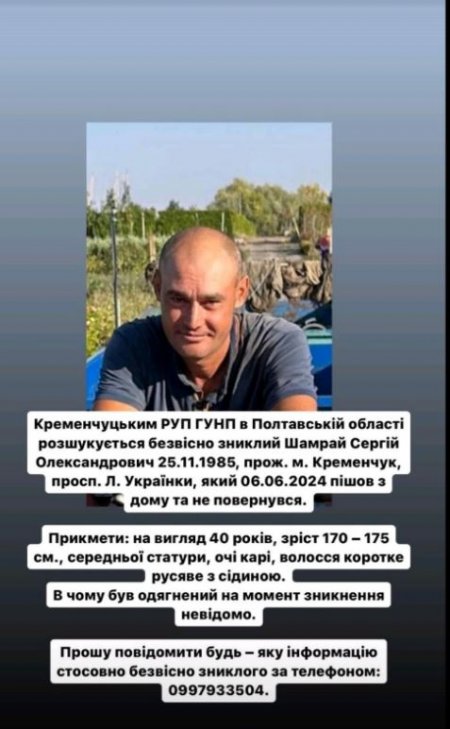 Кременчуцьким РУП ГУНП в Полтавській області розшукується безвісно зниклий Шамрай Сергій Олександрович 25.11.1985, прож. м. Кременчук, просп. Л. Українки, який 06.06.2024 пішов з дому та не повернувся.

Прикмети: на вигляд 40 років, зріст 170 – 175 см., середньої статури, очі карі, волосся коротке русяве з сідиною.
В чому був одягнений на момент зникнення невідомо.

Прошу повідомити будь – яку інформацію стосовно безвісно зниклого за телефоном: 0997933504.